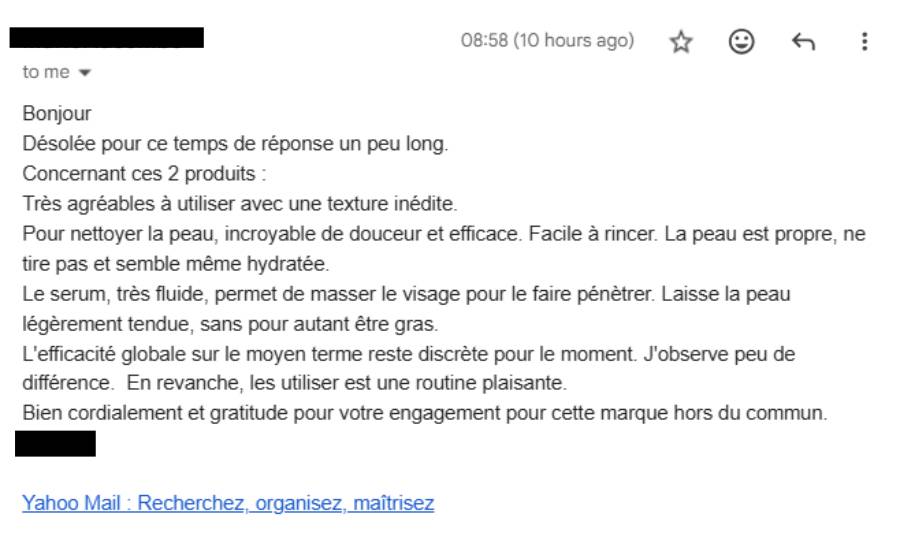 08:58 (10 hours ago)

to me

Bonjour
Désolée pour ce temps de réponse un peu long.
Concernant ces 2 produits :
Très agréables à utiliser avec une texture inédite.
Pour nettoyer la peau, incroyable de douceur et efficace. Facile à rincer. La peau est propre, ne tire pas et semble même hydratée.
Le serum, très fluide, permet de masser le visage pour le faire pénètrer. Laisse la peau légèrement tendue, sans pour autant être gras.
L'efficacité globale sur le moyen terme reste discrète pour le moment. J'observe peu de différence. En revanche, les utiliser est une routine plaisante.
Bien cordialement et gratitude pour votre engagement pour cette marque hors du commun.

Yahoo Mail : Recherchez, organisez, maîtrisez